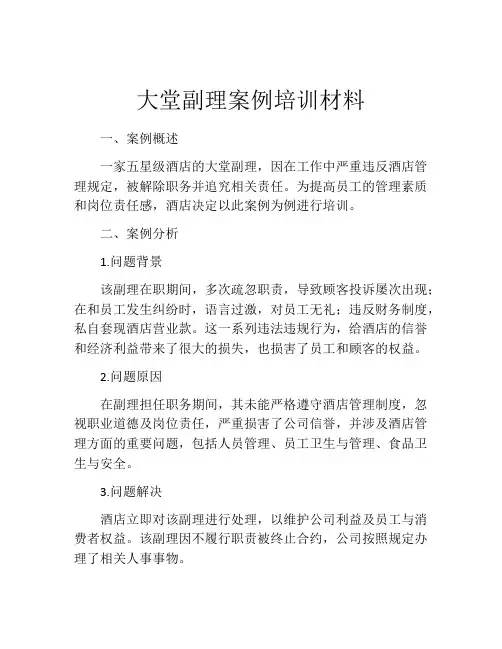 大堂副理案例培训材料

一、案例概述

一家五星级酒店的大堂副理，因在工作中严重违反酒店管理规定，被解除职务并追究相关责任。为提高员工的管理素质和岗位责任感，酒店决定以此案例为例进行培训。

二、案例分析

1.问题背景

该副理在职期间，多次疏忽职责，导致顾客投诉屡次出现；在和员工发生纠纷时，语言过激，对员工无礼；违反财务制度，私自套现酒店营业款。这一系列违法违规行为，给酒店的信誉和经济利益带来了很大的损失，也损害了员工和顾客的权益。

2.问题原因

在副理担任职务期间，其未能严格遵守酒店管理制度，忽视职业道德及岗位责任，严重损害了公司信誉，并涉及酒店管理方面的重要问题，包括人员管理、员工卫生与管理、食品卫生与安全。

3.问题解决

酒店立即对该副理进行处理，以维护公司利益及员工与消费者权益。该副理因不履行职责被终止合约，公司按照规定办理了相关人事事物。